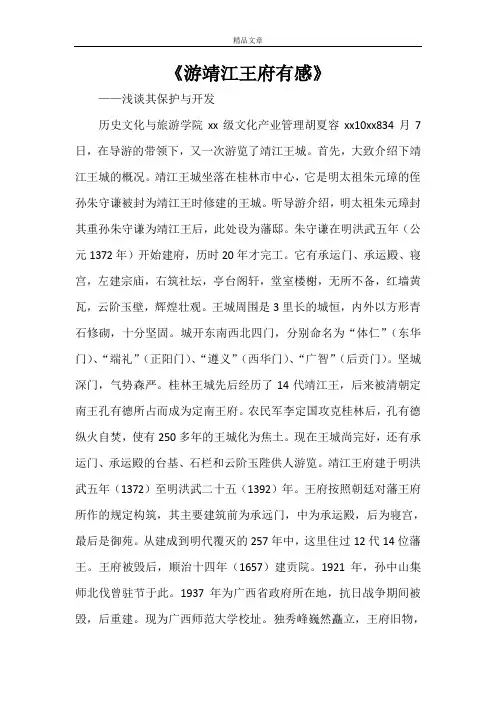 精品文章

《游靖江王府有感》

——浅谈其保护与开发

历史文化与旅游学院 xx 级文化产业管理胡夏容 xx10xx834 月 7 日，在导游的带领下，又一次游览了靖江王城。首先，大致介绍下靖江王城的概况。靖江王城坐落在桂林市中心，它是明太祖朱元璋的侄孙朱守谦被封为靖江王时修建的王城。听导游介绍，明太祖朱元璋封其重孙朱守谦为靖江王后，此处设为藩邸。朱守谦在明洪武五年（公元 1372 年）开始建府，历时 20 年才完工。它有承运门、承运殿、寝宫，左建宗庙，右筑社坛，亭台阁轩，堂室楼榭，无所不备，红墙黄瓦，云阶玉壁，辉煌壮观。王城周围是 3 里长的城恒，内外以方形青石修砌，十分坚固。城开东南西北四门，分别命名为“体仁”（东华门）、“端礼”（正阳门）、“遵义”（西华门）、“广智”（后贡门）。坚城深门，气势森严。桂林王城先后经历了 14 代靖江王，后来被清朝定南王孔有德所占而成为定南王府。农民军李定国攻克桂林后，孔有德纵火自焚，使有 250 多年的王城化为焦土。现在王城尚完好，还有承运门、承运殿的台基、石栏和云阶玉陛供人游览。靖江王府建于明洪武五年（1372）至明洪武二十五（1392）年。王府按照朝廷对藩王府所作的规定构筑，其主要建筑前为承远门，中为承运殿，后为寝宫，最后是御苑。从建成到明代覆灭的 257 年中，这里住过 12 代 14 位藩王。王府被毁后，顺治十四年（1657）建贡院。1921 年，孙中山集师北伐曾驻节于此。1937 年为广西省政府所在地，抗日战争期间被毁，后重建。现为广西师范大学校址。独秀峰巍然矗立，王府旧物，